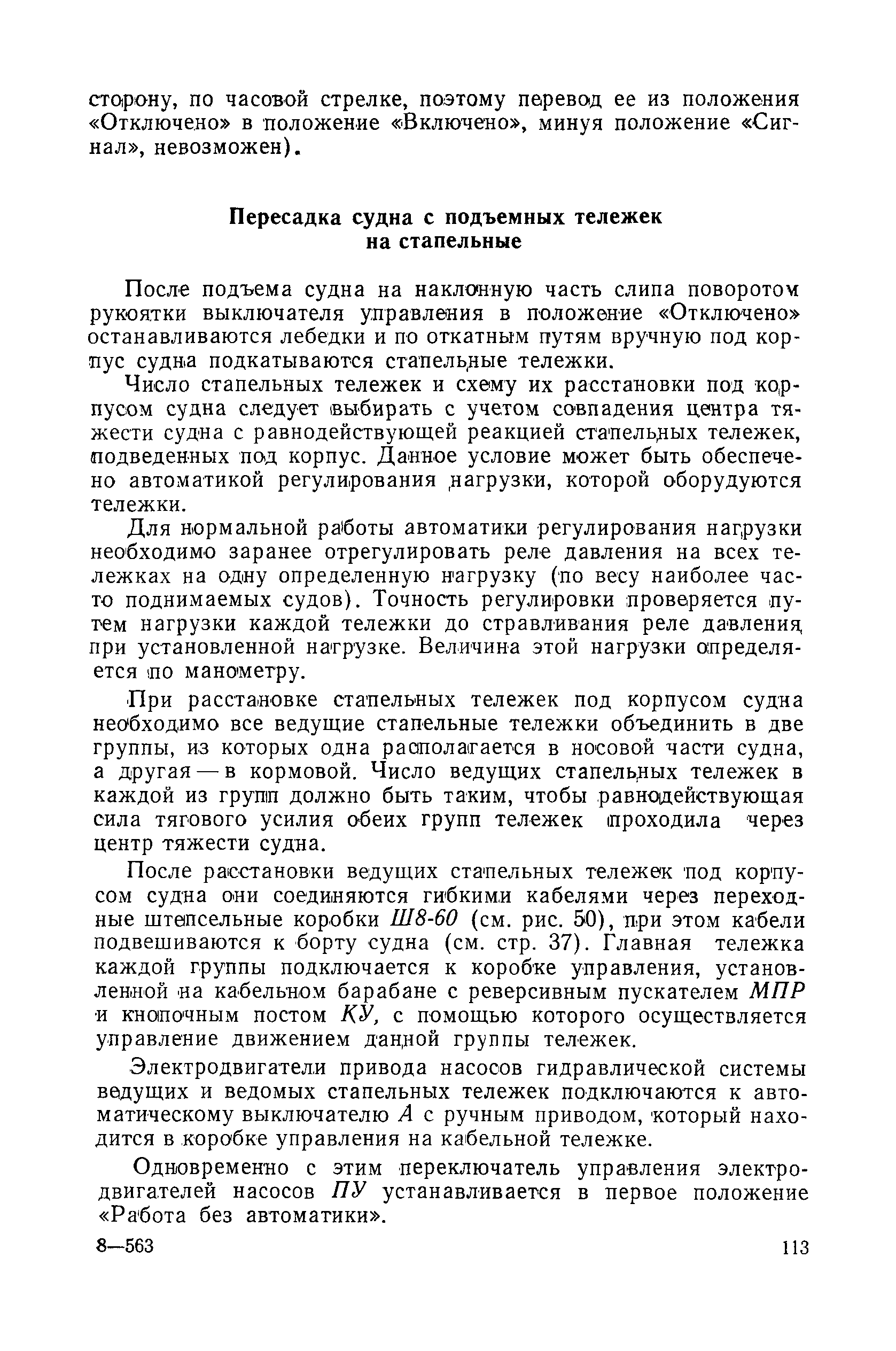 сторону, по часовой стрелке, поэтому перевод ее из положения «Отключено» в положение «Включено», минуя положение «Сигнал», невозможен).

Пересадка судна с подъемных тележек на стапельные

После подъема судна на наклонную часть слипа поворотом рукоятки выключателя управления в положение «Отключено» останавливаются лебедки и по откатным путям вручную под корпус судна подкатываются стапельные тележки.

Число стапельных тележек и схему их расстановки под корпусом судна следует выбирать с учетом совпадения центра тяжести судна с равнодействующей реакцией стапельных тележек, подведенных под корпус. Данное условие может быть обеспечено автоматикой регулирования нагрузки, которой оборудуются тележки.

Для нормальной работы автоматики регулирования нагрузки необходимо заранее отрегулировать реле давления на всех тележках на одну определенную нагрузку (по весу наиболее часто поднимаемых судов). Точность регулировки проверяется путем нагрузки каждой тележки до стравливания реле давления при установленной нагрузке. Величина этой нагрузки определяется по манометру.

При расстановке стапельных тележек под корпусом судна необходимо все ведущие стапельные тележки объединить в две группы, из которых одна располагается в носовой части судна, а другая — в кормовой. Число ведущих стапельных тележек в каждой из групп должно быть таким, чтобы равнодействующая сила тягового усилия обеих групп тележек проходила через центр тяжести судна.

После расстановки ведущих стапельных тележек под корпусом судна они соединяются гибкими кабелями через переходные штепсельные коробки Ш8-60 (см. рис. 50), при этом кабели подвешиваются к борту судна (см. стр. 37). Главная тележка каждой группы подключается к коробке управления, установленной на кабельном барабане с реверсивным пускателем МПР и кнопочным постом КУ, с помощью которого осуществляется управление движением данной группы тележек.

Электродвигатели привода насосов гидравлической системы ведущих и ведомых стапельных тележек подключаются к автоматическому выключателю А с ручным приводом, который находится в коробке управления на кабельной тележке.

Одновременно с этим переключатель управления электродвигателей насосов ПУ устанавливается в первое положение «Работа без автоматики».

8—563

113